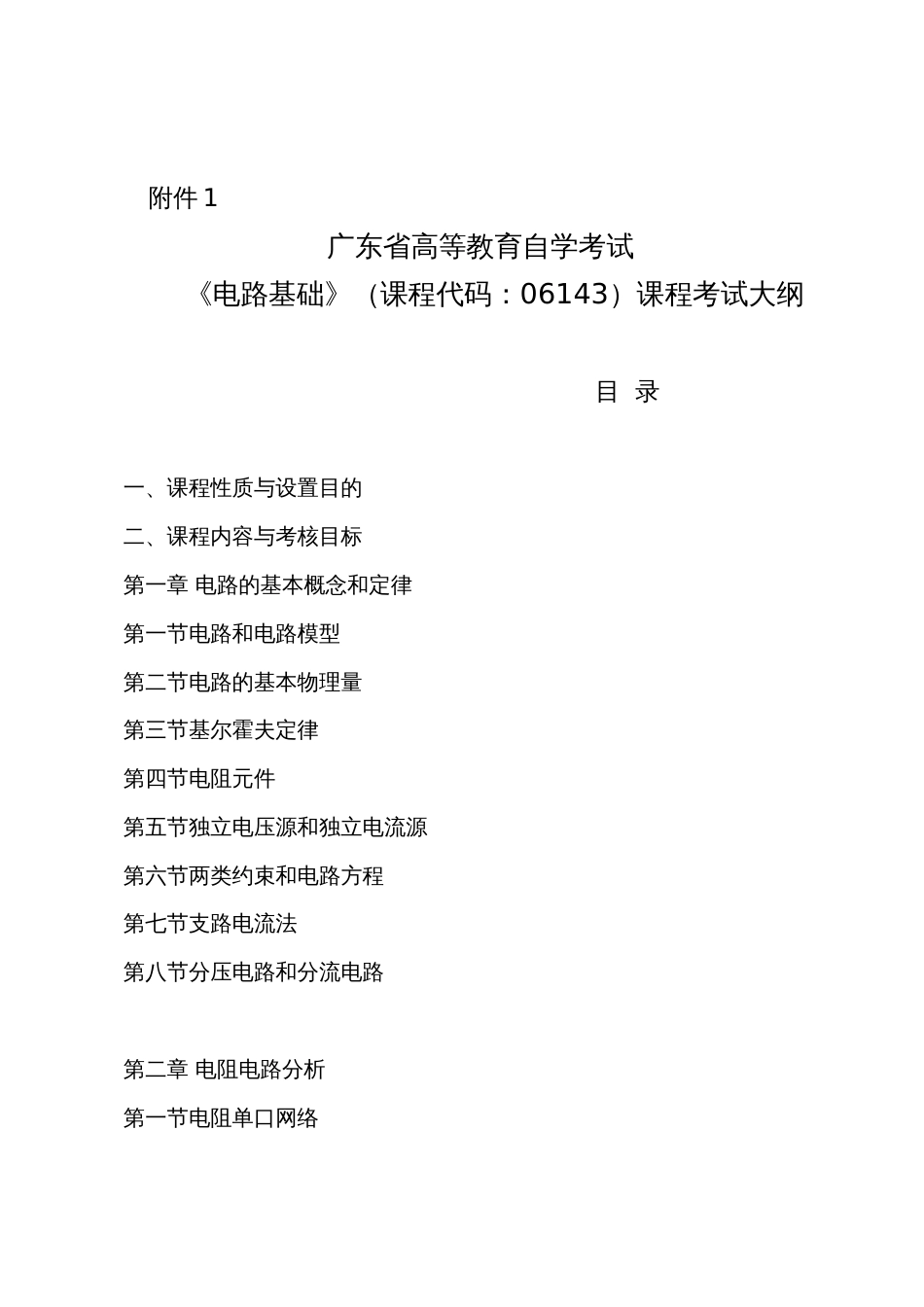 附件 1

广东省高等教育自学考试

《电路基础》（课程代码：06143）课程考试大纲

目 录

一、课程性质与设置目的

二、课程内容与考核目标

第一章 电路的基本概念和定律

第一节电路和电路模型

第二节电路的基本物理量

第三节基尔霍夫定律

第四节电阻元件

第五节独立电压源和独立电流源

第六节两类约束和电路方程

第七节支路电流法

第八节分压电路和分流电路

第二章 电阻电路分析

第一节电阻单口网络